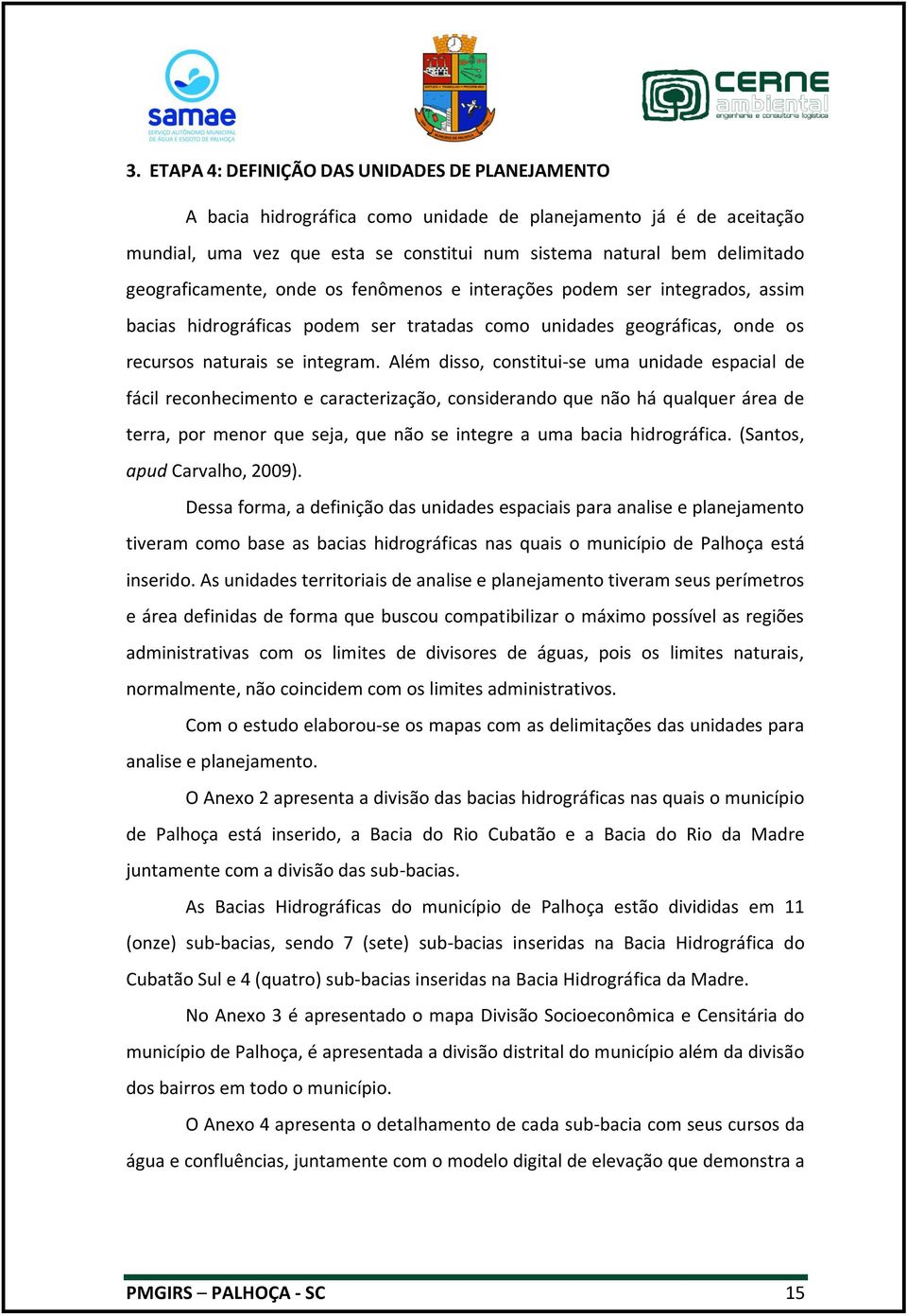 samae
SERVIÇO AUTÔNOMO MUNICIPAL DE ÁGUA E ESGOTO DE PALHOÇA

CERNE ambiental
engenharia e consultoria logística

3. ETAPA 4: DEFINIÇÃO DAS UNIDADES DE PLANEJAMENTO

A bacia hidrográfica como unidade de planejamento já é de aceitação mundial, uma vez que esta se constitui num sistema natural bem delimitado geograficamente, onde os fenômenos e interações podem ser integrados, assim bacias hidrográficas podem ser tratadas como unidades geográficas, onde os recursos naturais se integram. Além disso, constitui-se uma unidade espacial de fácil reconhecimento e caracterização, considerando que não há qualquer área de terra, por menor que seja, que não se integre a uma bacia hidrográfica. (Santos, apud Carvalho, 2009).

Dessa forma, a definição das unidades espaciais para analise e planejamento tiveram como base as bacias hidrográficas nas quais o município de Palhoça está inserido. As unidades territoriais de analise e planejamento tiveram seus perímetros e área definidas de forma que buscou compatibilizar o máximo possível as regiões administrativas com os limites de divisores de águas, pois os limites naturais, normalmente, não coincidem com os limites administrativos.

Com o estudo elaborou-se os mapas com as delimitações das unidades para analise e planejamento.

O Anexo 2 apresenta a divisão das bacias hidrográficas nas quais o município de Palhoça está inserido, a Bacia do Rio Cubatão e a Bacia do Rio da Madre juntamente com a divisão das sub-bacias.

As Bacias Hidrográficas do município de Palhoça estão divididas em 11 (onze) sub-bacias, sendo 7 (sete) sub-bacias inseridas na Bacia Hidrográfica do Cubatão Sul e 4 (quatro) sub-bacias inseridas na Bacia Hidrográfica da Madre.

No Anexo 3 é apresentado o mapa Divisão Socioeconômica e Censitária do município de Palhoça, é apresentada a divisão distrital do município além da divisão dos bairros em todo o município.

O Anexo 4 apresenta o detalhamento de cada sub-bacia com seus cursos da água e confluências, juntamente com o modelo digital de elevação que demonstra a

PMGIRS – PALHOÇA - SC 15